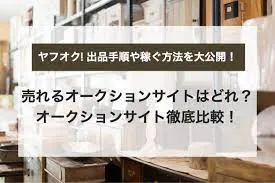 ヤフオク! 出品手順や稼ぐ方法を大公開！

売れるオークションサイトはどれ？
オークションサイト徹底比較！